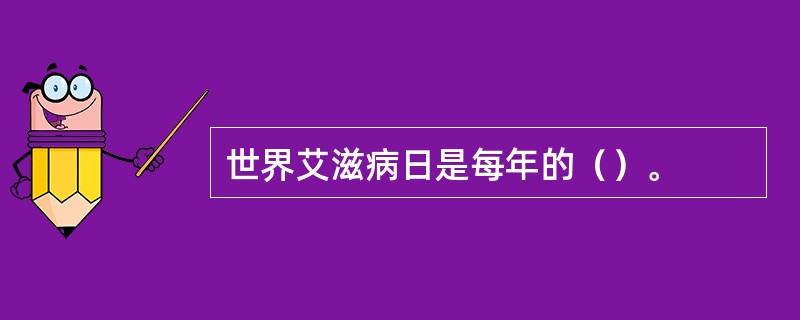 世界艾滋病日是每年的（）。